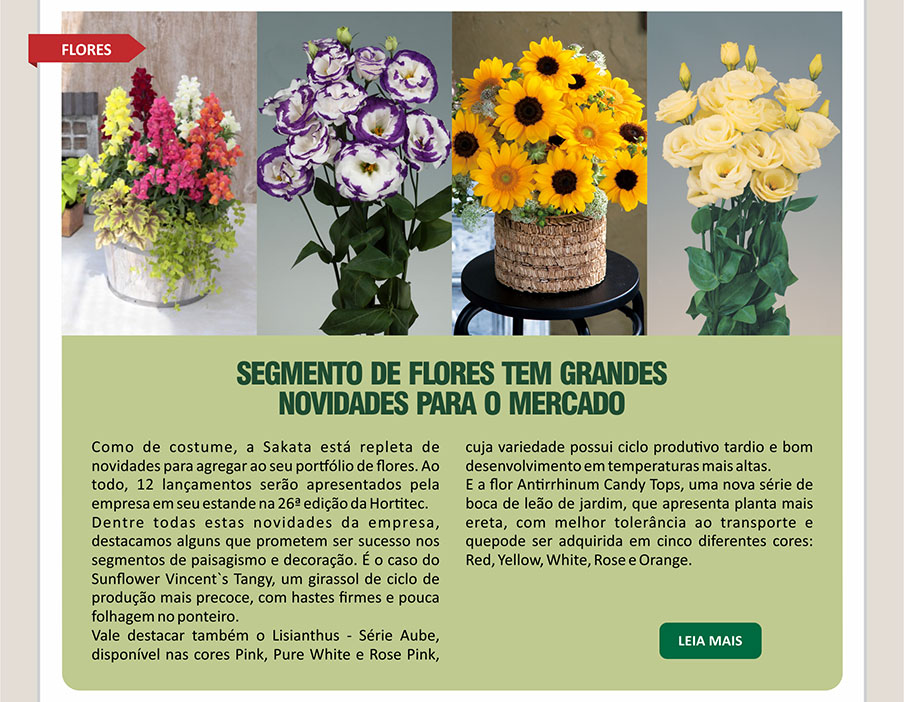 FLORES

SEGMENTO DE FLORES TEM GRANDES NOVIDADES PARA O MERCADO

Como de costume, a Sakata está repleta de novidades para agregar ao seu portfólio de flores. Ao todo, 12 lançamentos serão apresentados pela empresa em seu estande na 26ª edição da Hortitec.
Dentre todas estas novidades da empresa, destacamos alguns que prometem ser sucesso nos segmentos de paisagismo e decoração. É o caso do Sunflower Vincent`s Tangy, um girassol de ciclo de produção mais precoce, com hastes firmes e pouca folhagem no ponteiro.
Vale destacar também o Lisianthus - Série Aube, disponível nas cores Pink, Pure White e Rose Pink, cuja variedade possui ciclo produtivo tardio e bom desenvolvimento em temperaturas mais altas.
E a flor Antirrhinum Candy Tops, uma nova série de boca de leão de jardim, que apresenta planta mais ereta, com melhor tolerância ao transporte e quepode ser adquirida em cinco diferentes cores: Red, Yellow, White, Rose e Orange.

LEIA MAIS